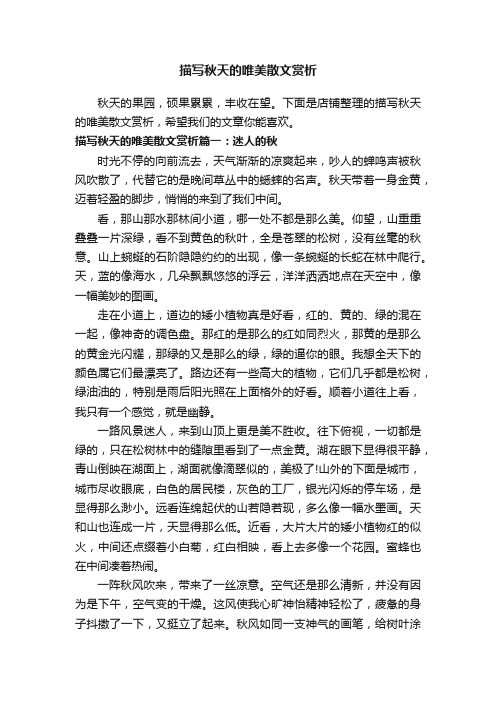 描写秋天的唯美散文赏析

秋天的果园，硕果累累，丰收在望。下面是店铺整理的描写秋天的唯美散文赏析，希望我们的文章你能喜欢。

描写秋天的唯美散文赏析篇一：迷人的秋

时光不停的向前流去，天气渐渐的凉爽起来，吵人的蝉鸣声被秋风吹散了，代替它的是晚间草丛中的蟋蟀的名声。秋天带着一身金黄，迈着轻盈的脚步，悄悄的来到了我们中间。

看，那山那水那林间小道，哪一处不都是那么美。仰望，山重重叠叠一片深绿，看不到黄色的秋叶，全是苍翠的松树，没有丝毫的秋意。山上蜿蜒的石阶隐隐约约的出现，像一条蜿蜒的长蛇在林中爬行。天，蓝的像海水，几朵飘飘悠悠的浮云，洋洋洒洒地点在天空中，像一幅美妙的图画。

走在小道上，道边的矮小植物真是好看，红的、黄的、绿的混在一起，像神奇的调色盘。那红的是那么的红如同烈火，那黄的是那么的黄金光闪耀，那绿的又是那么的绿，绿的逼你的眼。我想全天下的颜色属它们最漂亮了。路边还有一些高大的植物，它们几乎都是松树，绿油油的，特别是雨后阳光照在上面格外的好看。顺着小道往上看，我只有一个感觉，就是幽静。

一路风景迷人，来到山顶上更是美不胜收。往下俯视，一切都是绿的，只在松树林中的缝隙里看到了一点金黄。湖在眼下显得很平静，青山倒映在湖面上，湖面就像滴翠似的，美极了!山外的下面是城市，城市尽收眼底，白色的居民楼，灰色的工厂，银光闪烁的停车场，是显得那么渺小。远看连绵起伏的山若隐若现，多么像一幅水墨画。天和山也连成一片，天显得那么低。近看，大片大片的矮小植物红的似火，中间还点缀着小白菊，红白相映，看上去多像一个花园。蜜蜂也在中间凑着热闹。

一阵秋风吹来，带来了一丝凉意。空气还是那么清新，并没有因为是下午，空气变的干燥。这风使我心旷神怡精神轻松了，疲惫的身子抖擞了一下，又挺立了起来。秋风如同一支神气的画笔，给树叶涂